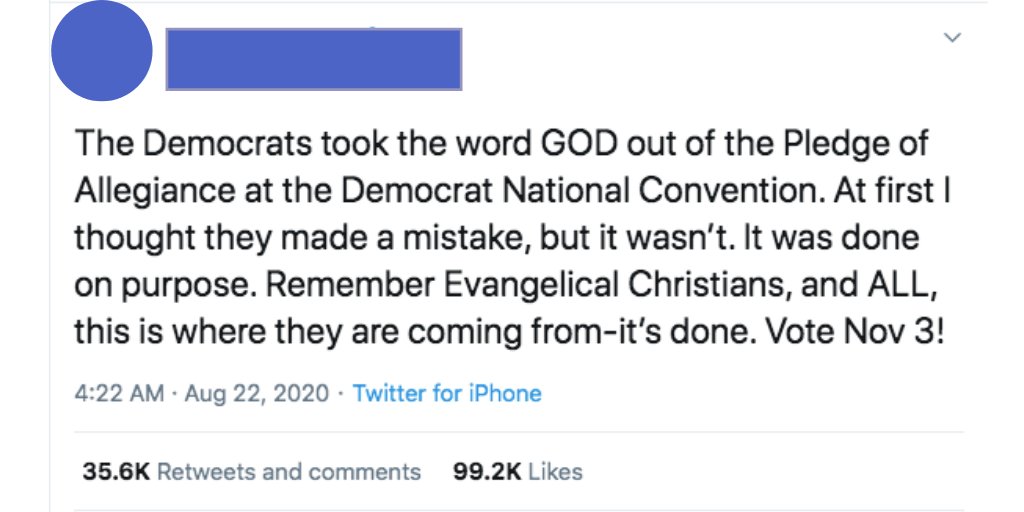 The Democrats took the word GOD out of the Pledge of Allegiance at the Democrat National Convention. At first I thought they made a mistake, but it wasn't. It was done on purpose. Remember Evangelical Christians, and ALL, this is where they are coming from-it's done. Vote Nov 3!

4:22 AM · Aug 22, 2020 · Twitter for iPhone

35.6K Retweets and comments 99.2K Likes